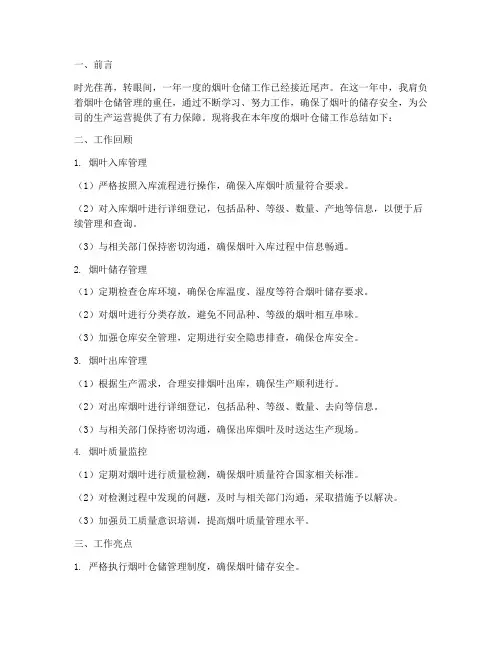 一、前言

时光荏苒，转眼间，一年一度的烟叶仓储工作已经接近尾声。在这一年中，我肩负着烟叶仓储管理的重任，通过不断学习、努力工作，确保了烟叶的储存安全，为公司的生产运营提供了有力保障。现将我在本年度的烟叶仓储工作总结如下：

二、工作回顾

1. 烟叶入库管理

（1）严格按照入库流程进行操作，确保入库烟叶质量符合要求。

（2）对入库烟叶进行详细登记，包括品种、等级、数量、产地等信息，以便于后续管理和查询。

（3）与相关部门保持密切沟通，确保烟叶入库过程中信息畅通。

2. 烟叶储存管理

（1）定期检查仓库环境，确保仓库温度、湿度等符合烟叶储存要求。

（2）对烟叶进行分类存放，避免不同品种、等级的烟叶相互串味。

（3）加强仓库安全管理，定期进行安全隐患排查，确保仓库安全。

3. 烟叶出库管理

（1）根据生产需求，合理安排烟叶出库，确保生产顺利进行。

（2）对出库烟叶进行详细登记，包括品种、等级、数量、去向等信息。

（3）与相关部门保持密切沟通，确保出库烟叶及时送达生产现场。

4. 烟叶质量监控

（1）定期对烟叶进行质量检测，确保烟叶质量符合国家相关标准。

（2）对检测过程中发现的问题，及时与相关部门沟通，采取措施予以解决。

（3）加强员工质量意识培训，提高烟叶质量管理水平。

三、工作亮点

1. 严格执行烟叶仓储管理制度，确保烟叶储存安全。